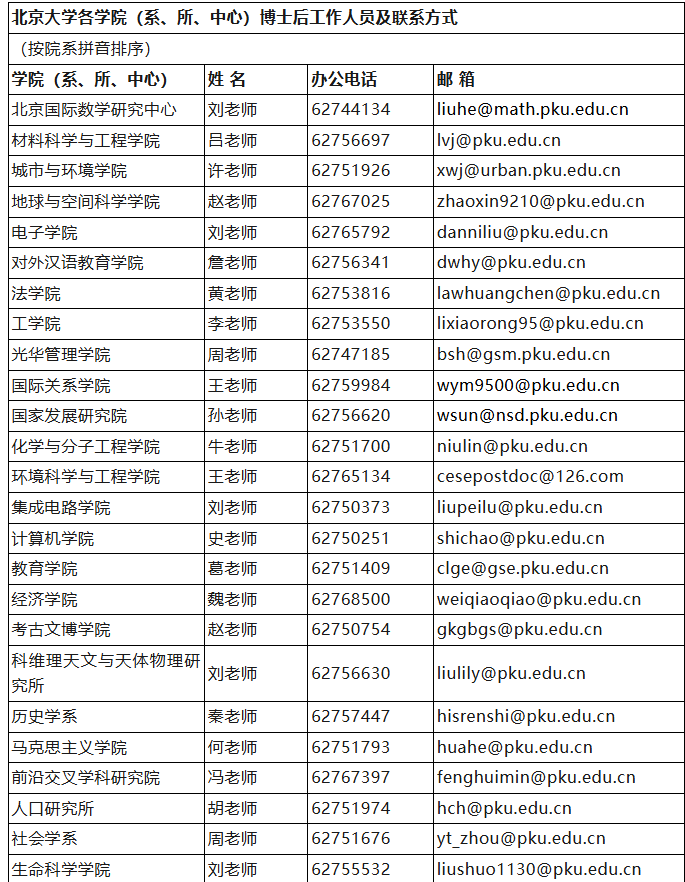 北京大学各学院（系、所、中心）博士后工作人员及联系方式

（按院系拼音排序）

| 学院（系、所、中心） | 姓 名 | 办公电话 | 邮 箱 |
|---|---|---|---|
| 北京国际数学研究中心 | 刘老师 | 62744134 | liuhe@math.pku.edu.cn |
| 材料科学与工程学院 | 吕老师 | 62756697 | lvj@pku.edu.cn |
| 城市与环境学院 | 许老师 | 62751926 | xwj@urban.pku.edu.cn |
| 地球与空间科学学院 | 赵老师 | 62767025 | zhaoxin9210@pku.edu.cn |
| 电子学院 | 刘老师 | 62765792 | danniliu@pku.edu.cn |
| 对外汉语教育学院 | 詹老师 | 62756341 | dwhy@pku.edu.cn |
| 法学院 | 黄老师 | 62753816 | lawhuangchen@pku.edu.cn |
| 工学院 | 李老师 | 62753550 | lixiaorong95@pku.edu.cn |
| 光华管理学院 | 周老师 | 62747185 | bsh@gsm.pku.edu.cn |
| 国际关系学院 | 王老师 | 62759984 | wym9500@pku.edu.cn |
| 国家发展研究院 | 孙老师 | 62756620 | wsun@nsd.pku.edu.cn |
| 化学与分子工程学院 | 牛老师 | 62751700 | niulin@pku.edu.cn |
| 环境科学与工程学院 | 王老师 | 62765134 | cesepostdoc@126.com |
| 集成电路学院 | 刘老师 | 62750373 | liupeilu@pku.edu.cn |
| 计算机学院 | 史老师 | 62750251 | shichao@pku.edu.cn |
| 教育学院 | 葛老师 | 62751409 | clge@gse.pku.edu.cn |
| 经济学院 | 魏老师 | 62768500 | weiqiaoqiao@pku.edu.cn |
| 考古文博学院 | 赵老师 | 62750754 | gkgbgs@pku.edu.cn |
| 科维理天文与天体物理研究所 | 刘老师 | 62756630 | liulily@pku.edu.cn |
| 历史学系 | 秦老师 | 62757447 | hisrenshi@pku.edu.cn |
| 马克思主义学院 | 何老师 | 62751793 | huahe@pku.edu.cn |
| 前沿交叉学科研究院 | 冯老师 | 62767397 | fenghuimin@pku.edu.cn |
| 人口研究所 | 胡老师 | 62751974 | hch@pku.edu.cn |
| 社会学系 | 周老师 | 62751676 | yt_zhou@pku.edu.cn |
| 生命科学学院 | 刘老师 | 62755532 | liushuo1130@pku.edu.cn |